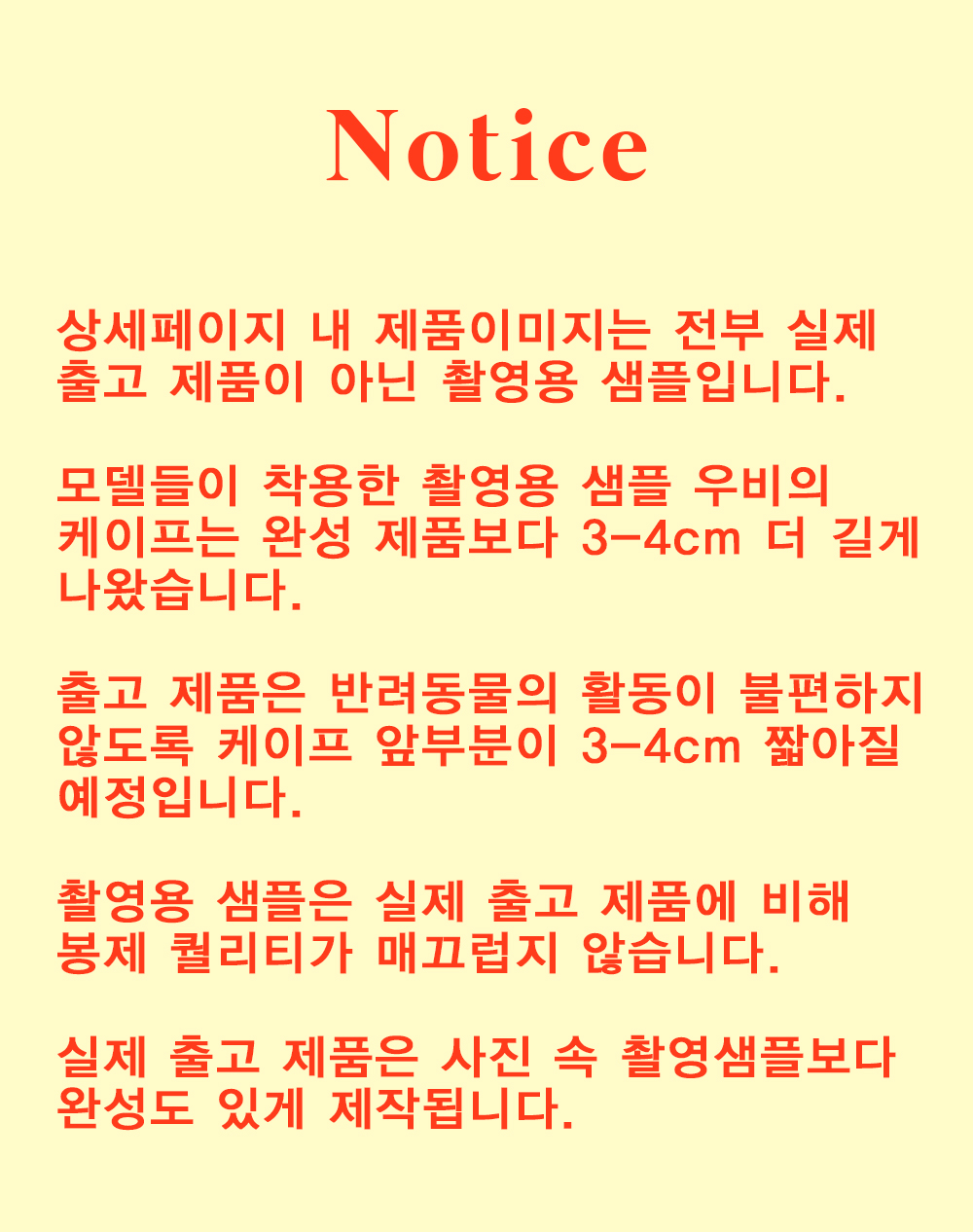 Notice

상세페이지 내 제품이미지는 전부 실제 출고 제품이 아닌 촬영용 샘플입니다.

모델들이 착용한 촬영용 샘플 우비의 케이프는 완성 제품보다 3-4cm 더 길게 나왔습니다.

출고 제품은 반려동물의 활동이 불편하지 않도록 케이프 앞부분이 3-4cm 짧아질 예정입니다.

촬영용 샘플은 실제 출고 제품에 비해 봉제 퀄리티가 매끄럽지 않습니다.

실제 출고 제품은 사진 속 촬영샘플보다 완성도 있게 제작됩니다.